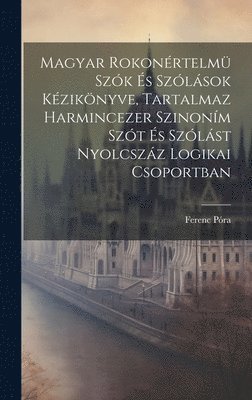 Magyar Rokonértelmü Szók És Szólások Kézikönyve, Tartalmaz Harmincezer Szinoním Szót És Szólást Nyolcszáz Logikai Csoportban

Ferenc Póra